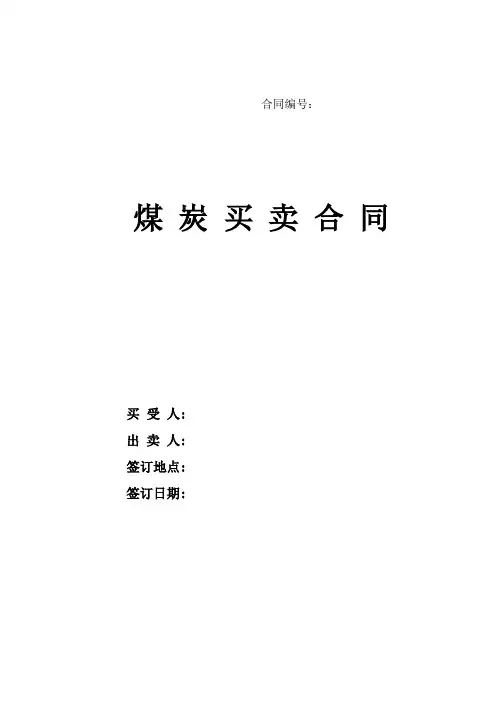 合同编号：

煤炭买卖合同

买受人：
出卖人：
签订地点：
签订日期：